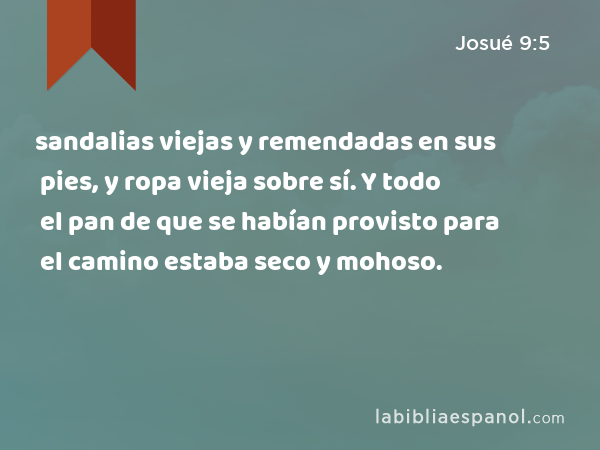 Josué 9:5

sandalias viejas y remendadas en sus pies, y ropa vieja sobre sí. Y todo el pan de que se habían provisto para el camino estaba seco y mohoso.

labibliaespanol.com